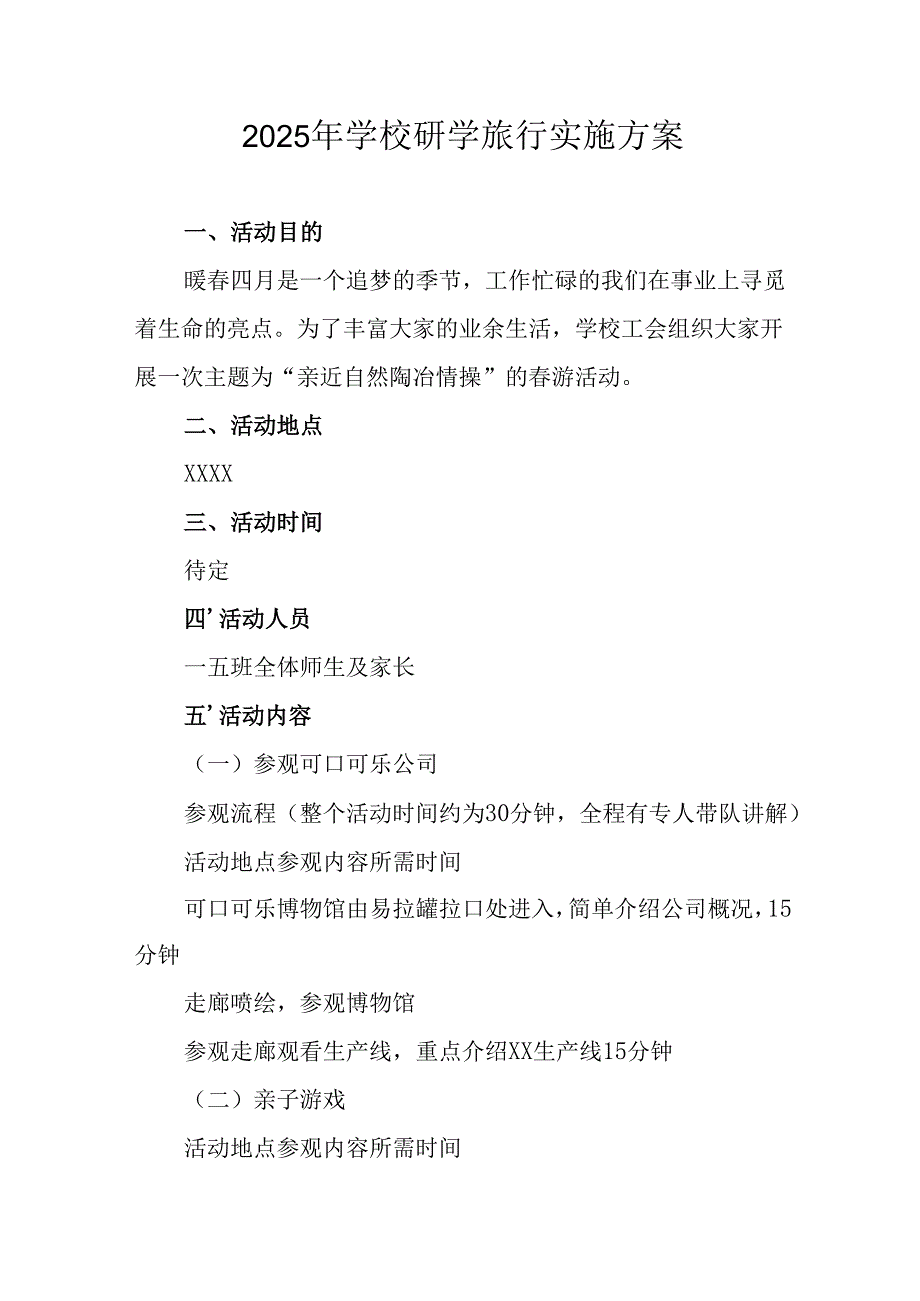 2025年学校研学旅行实施方案

一、活动目的

暖春四月是一个追梦的季节，工作忙碌的我们在事业上寻觅着生命的亮点。为了丰富大家的业余生活，学校工会组织大家开展一次主题为“亲近自然陶冶情操”的春游活动。

二、活动地点

XXXX

三、活动时间

待定

四’活动人员

一五班全体师生及家长

五’活动内容

（一）参观可口可乐公司

参观流程（整个活动时间约为30分钟，全程有专人带队讲解）

活动地点参观内容所需时间

可口可乐博物馆由易拉罐拉口处进入，简单介绍公司概况，15分钟

走廊喷绘，参观博物馆

参观走廊观看生产线，重点介绍XX生产线15分钟

（二）亲子游戏

活动地点参观内容所需时间